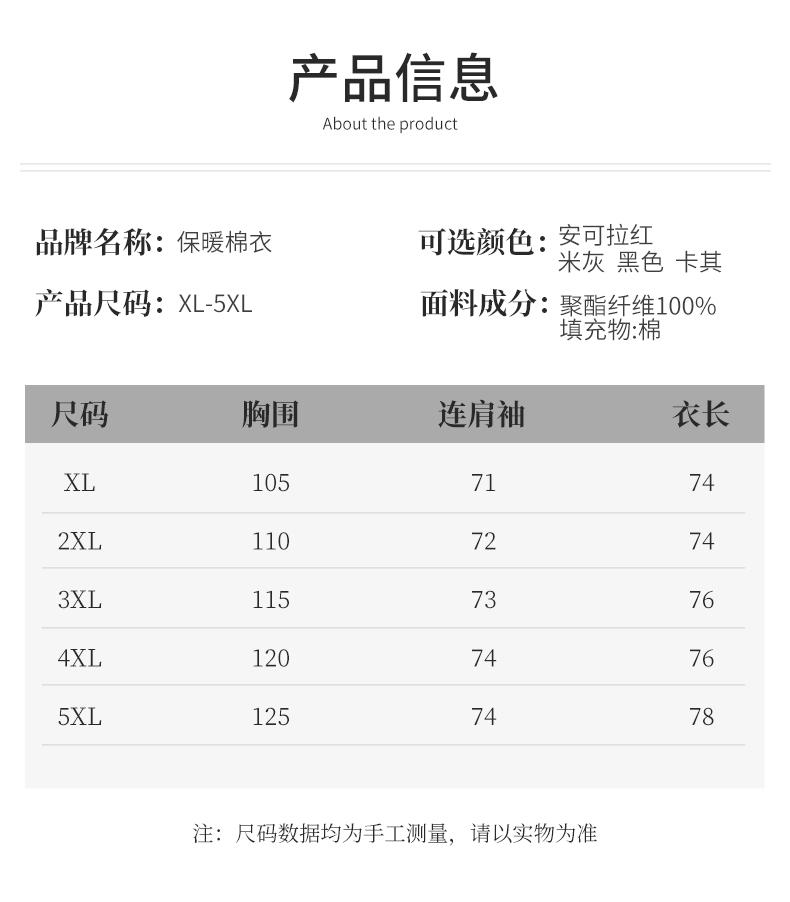 产品信息
About the product

品牌名称：保暖棉衣

产品尺码：XL-5XL

可选颜色：安可拉红
米灰 黑色 卡其

面料成分：聚酯纤维100%
填充物:棉

| 尺码 | 胸围 | 连肩袖 | 衣长 |
|---|---|---|---|
| XL | 105 | 71 | 74 |
| 2XL | 110 | 72 | 74 |
| 3XL | 115 | 73 | 76 |
| 4XL | 120 | 74 | 76 |
| 5XL | 125 | 74 | 78 |

注：尺码数据均为手工测量，请以实物为准